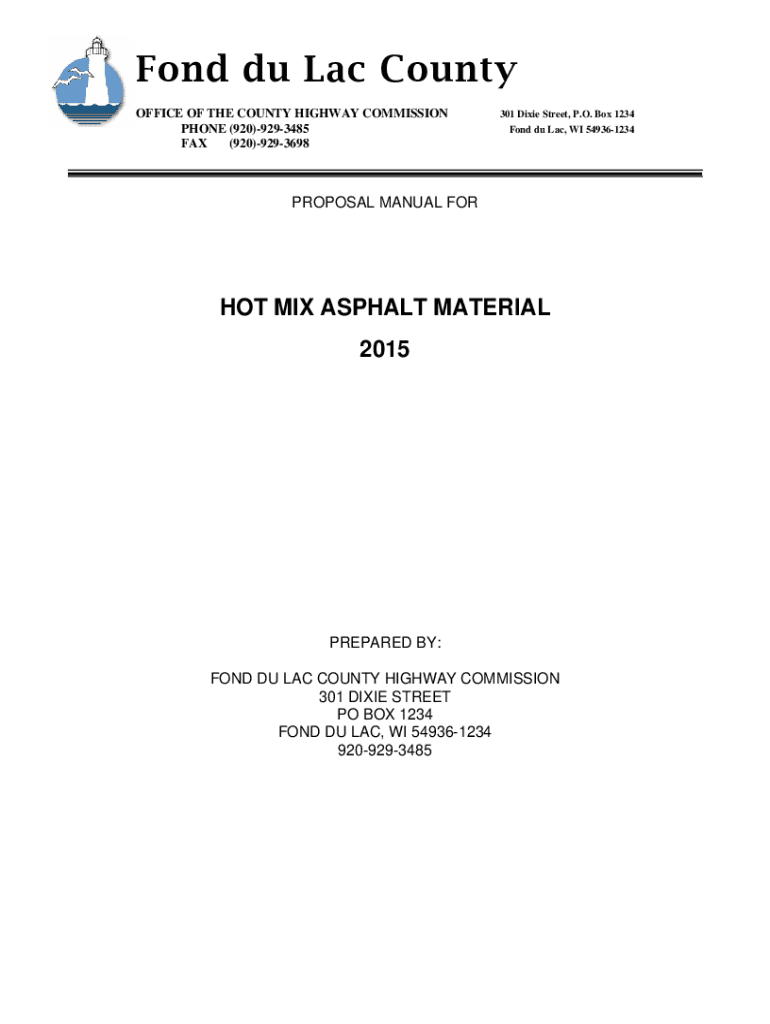 Fond du Lac County

OFFICE OF THE COUNTY HIGHWAY COMMISSION
PHONE (920)-929-3485
FAX (920)-929-3698

301 Dixie Street, P.O. Box 1234
Fond du Lac, WI 54936-1234

PROPOSAL MANUAL FOR

HOT MIX ASPHALT MATERIAL
2015

PREPARED BY:

FOND DU LAC COUNTY HIGHWAY COMMISSION
301 DIXIE STREET
PO BOX 1234
FOND DU LAC, WI 54936-1234
920-929-3485